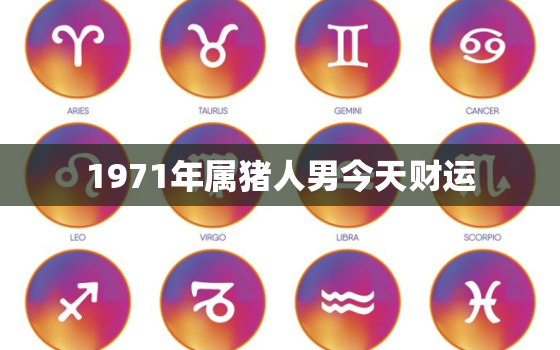 ARIES TAURUS GEMINI CANCER

1971年属猪人男今天财运

LEO VIRGO LIBRA SCORPIO